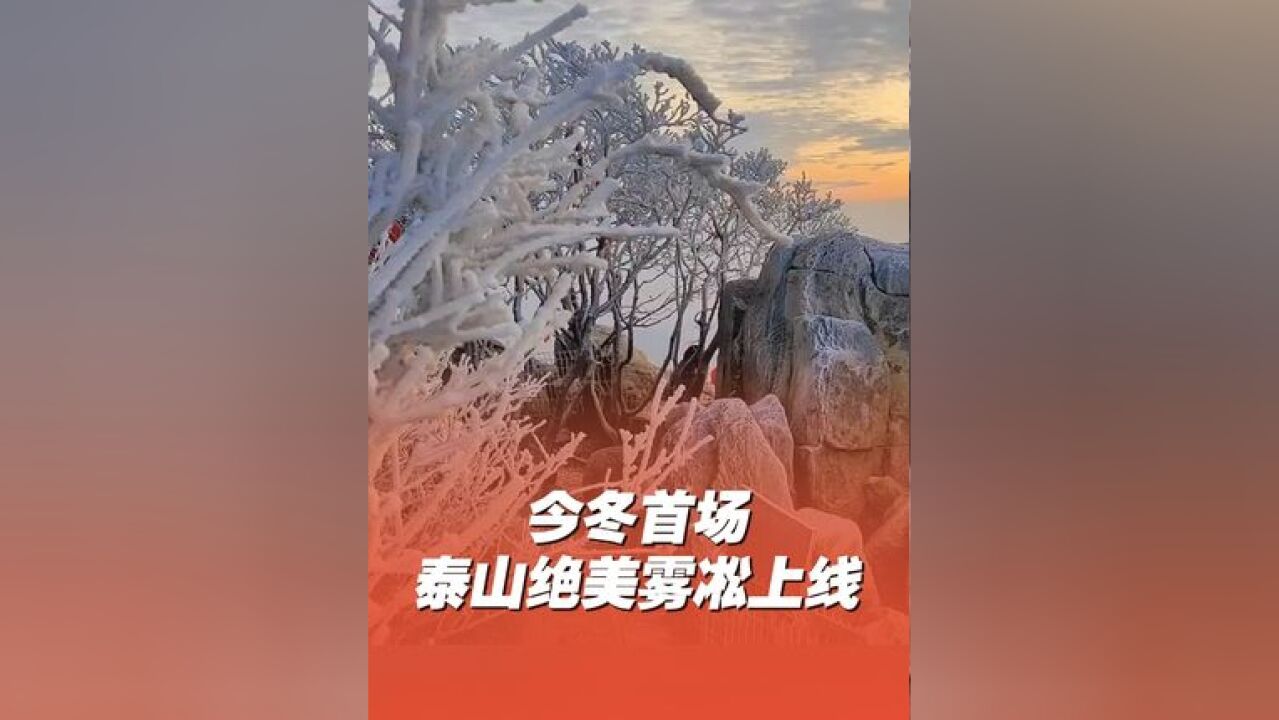 今冬首场
泰山绝美雾凇上线